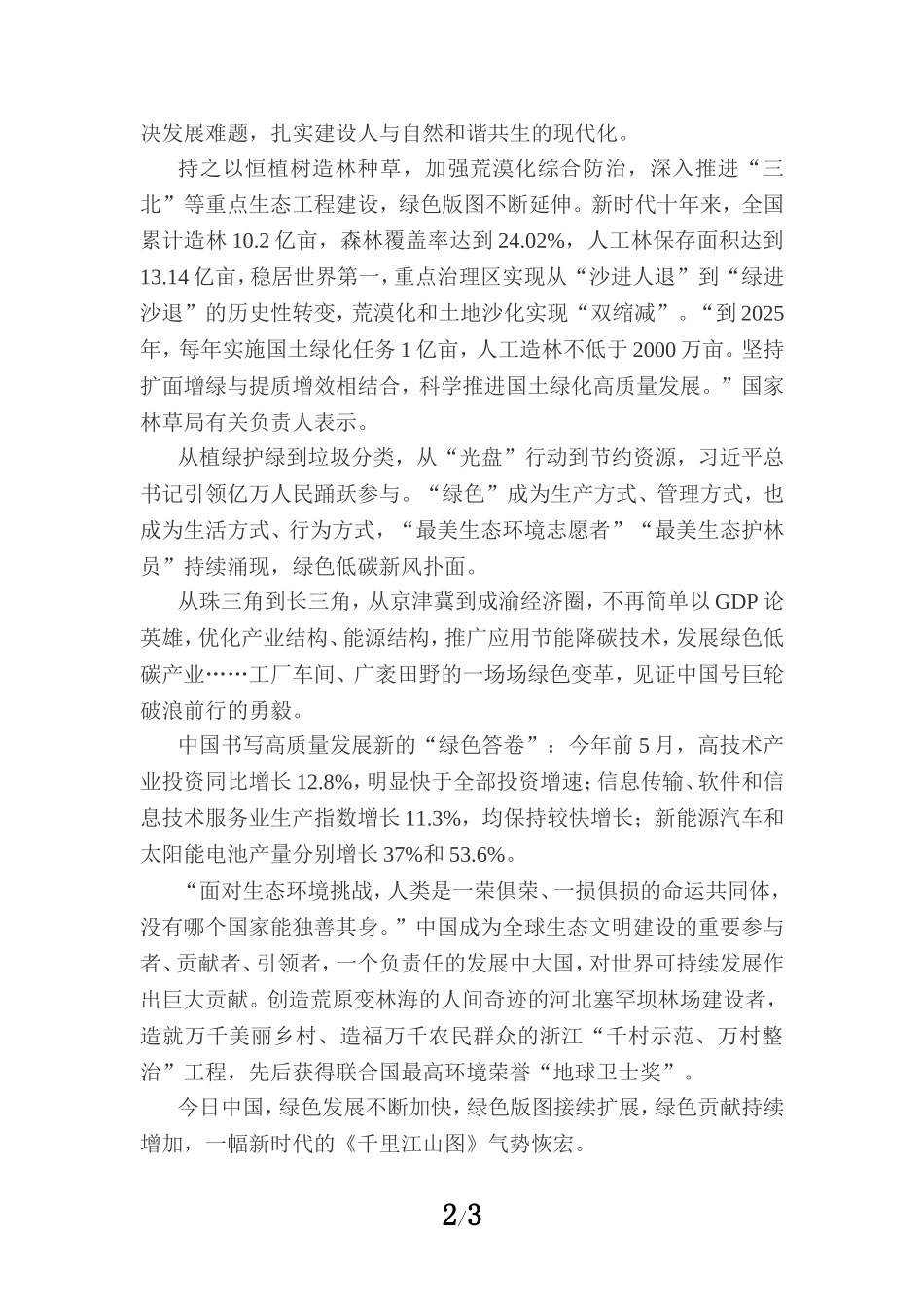 决发展难题，扎实建设人与自然和谐共生的现代化。

持之以恒植树造林种草，加强荒漠化综合防治，深入推进“三北”等重点生态工程建设，绿色版图不断延伸。新时代十年来，全国累计造林 10.2 亿亩，森林覆盖率达到 24.02%，人工林保存面积达到 13.14 亿亩，稳居世界第一，重点治理区实现从“沙进人退”到“绿进沙退”的历史性转变，荒漠化和土地沙化实现“双缩减”。“到 2025 年，每年实施国土绿化任务 1 亿亩，人工造林不低于 2000 万亩。坚持扩面增绿与提质增效相结合，科学推进国土绿化高质量发展。”国家林草局有关负责人表示。

从植绿护绿到垃圾分类，从“光盘”行动到节约资源，习近平总书记引领亿万人民踊跃参与。“绿色”成为生产方式、管理方式，也成为生活方式、行为方式，“最美生态环境志愿者”“最美生态护林员”持续涌现，绿色低碳新风扑面。

从珠三角到长三角，从京津冀到成渝经济圈，不再简单以 GDP 论英雄，优化产业结构、能源结构，推广应用节能降碳技术，发展绿色低碳产业……工厂车间、广袤田野的一场场绿色变革，见证中国号巨轮破浪前行的勇毅。

中国书写高质量发展新的“绿色答卷”：今年前 5 月，高技术产业投资同比增长 12.8%，明显快于全部投资增速；信息传输、软件和信息技术服务业生产指数增长 11.3%，均保持较快增长；新能源汽车和太阳能电池产量分别增长 37%和 53.6%。

“面对生态环境挑战，人类是一荣俱荣、一损俱损的命运共同体，没有哪个国家能独善其身。”中国成为全球生态文明建设的重要参与者、贡献者、引领者，一个负责任的发展中大国，对世界可持续发展作出巨大贡献。创造荒原变林海的人间奇迹的河北塞罕坝林场建设者，造就万千美丽乡村、造福万千农民群众的浙江“千村示范、万村整治”工程，先后获得联合国最高环境荣誉“地球卫士奖”。

今日中国，绿色发展不断加快，绿色版图接续扩展，绿色贡献持续增加，一幅新时代的《千里江山图》气势恢宏。

2/3